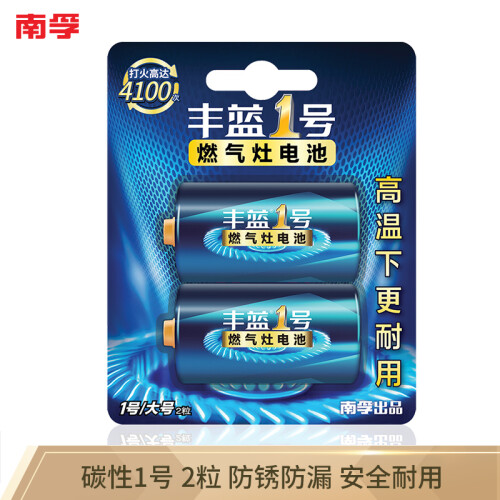 南孚

打火高达
4100次

丰蓝1号
燃气灶电池

丰蓝1号
燃气灶电池

丰蓝1号
燃气灶电池

高温下更耐用

1号/大号 2粒

南孚出品

碳性1号 2粒 防锈防漏 安全耐用